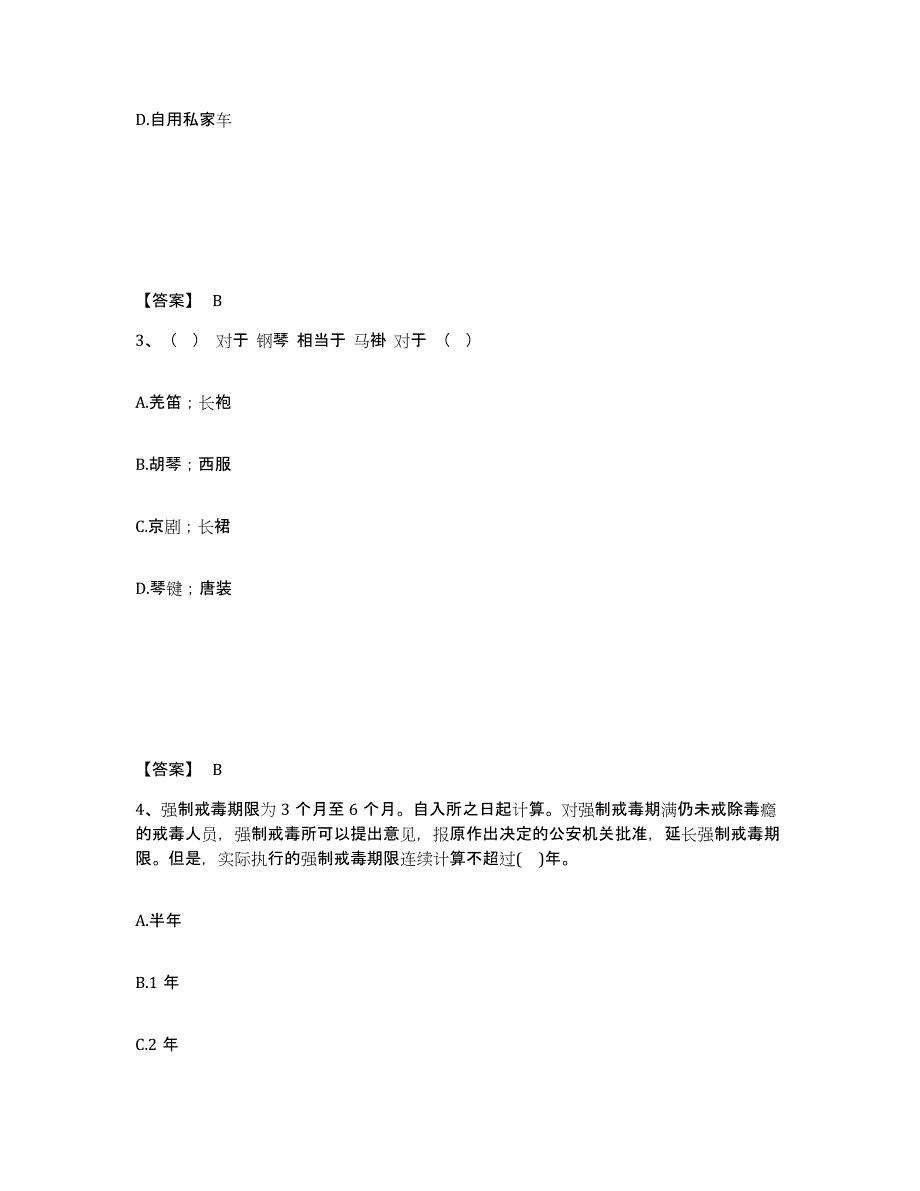 D.自用私家车

【答案】 B

3、（ ） 对于 钢琴 相当于 马褂 对于 （ ）

A.羌笛；长袍

B.胡琴；西服

C.京剧；长裙

D.琴键；唐装

【答案】 B

4、强制戒毒期限为 3 个月至 6 个月。自入所之日起计算。对强制戒毒期满仍未戒除毒瘾的戒毒人员，强制戒毒所可以提出意见，报原作出决定的公安机关批准，延长强制戒毒期限。但是，实际执行的强制戒毒期限连续计算不超过( )年。

A.半年

B.1 年

C.2 年